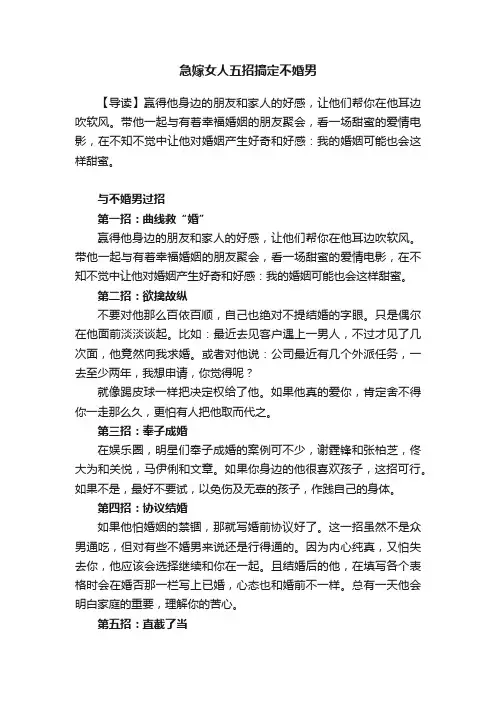 急嫁女人五招搞定不婚男

【导读】赢得他身边的朋友和家人的好感，让他们帮你在他耳边吹软风。带他一起与有着幸福婚姻的朋友聚会，看一场甜蜜的爱情电影，在不知不觉中让他对婚姻产生好奇和好感：我的婚姻可能也会这样甜蜜。

与不婚男过招

第一招：曲线救“婚”

赢得他身边的朋友和家人的好感，让他们帮你在他耳边吹软风。带他一起与有着幸福婚姻的朋友聚会，看一场甜蜜的爱情电影，在不知不觉中让他对婚姻产生好奇和好感：我的婚姻可能也会这样甜蜜。

第二招：欲擒故纵

不要对他那么百依百顺，自己也绝对不提结婚的字眼。只是偶尔在他面前淡淡谈起。比如：最近去见客户遇上一男人，不过才见了几次面，他竟然向我求婚。或者对他说：公司最近有几个外派任务，一去至少两年，我想申请，你觉得呢？

就像踢皮球一样把决定权给了他。如果他真的爱你，肯定舍不得你一走那么久，更怕有人把他取而代之。

第三招：奉子成婚

在娱乐圈，明星们奉子成婚的案例可不少，谢霆锋和张柏芝，佟大为和关悦，马伊俐和文章。如果你身边的他很喜欢孩子，这招可行。如果不是，最好不要试，以免伤及无辜的孩子，作践自己的身体。

第四招：协议结婚

如果他怕婚姻的禁锢，那就写婚前协议好了。这一招虽然不是众男通吃，但对有些不婚男来说还是行得通的。因为内心纯真，又怕失去你，他应该会选择继续和你在一起。且结婚后的他，在填写各个表格时会在婚否那一栏写上已婚，心态也和婚前不一样。总有一天他会明白家庭的重要，理解你的苦心。

第五招：直截了当